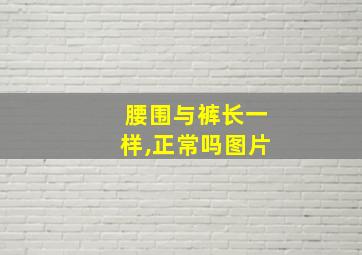 腰围与裤长一样,正常吗图片